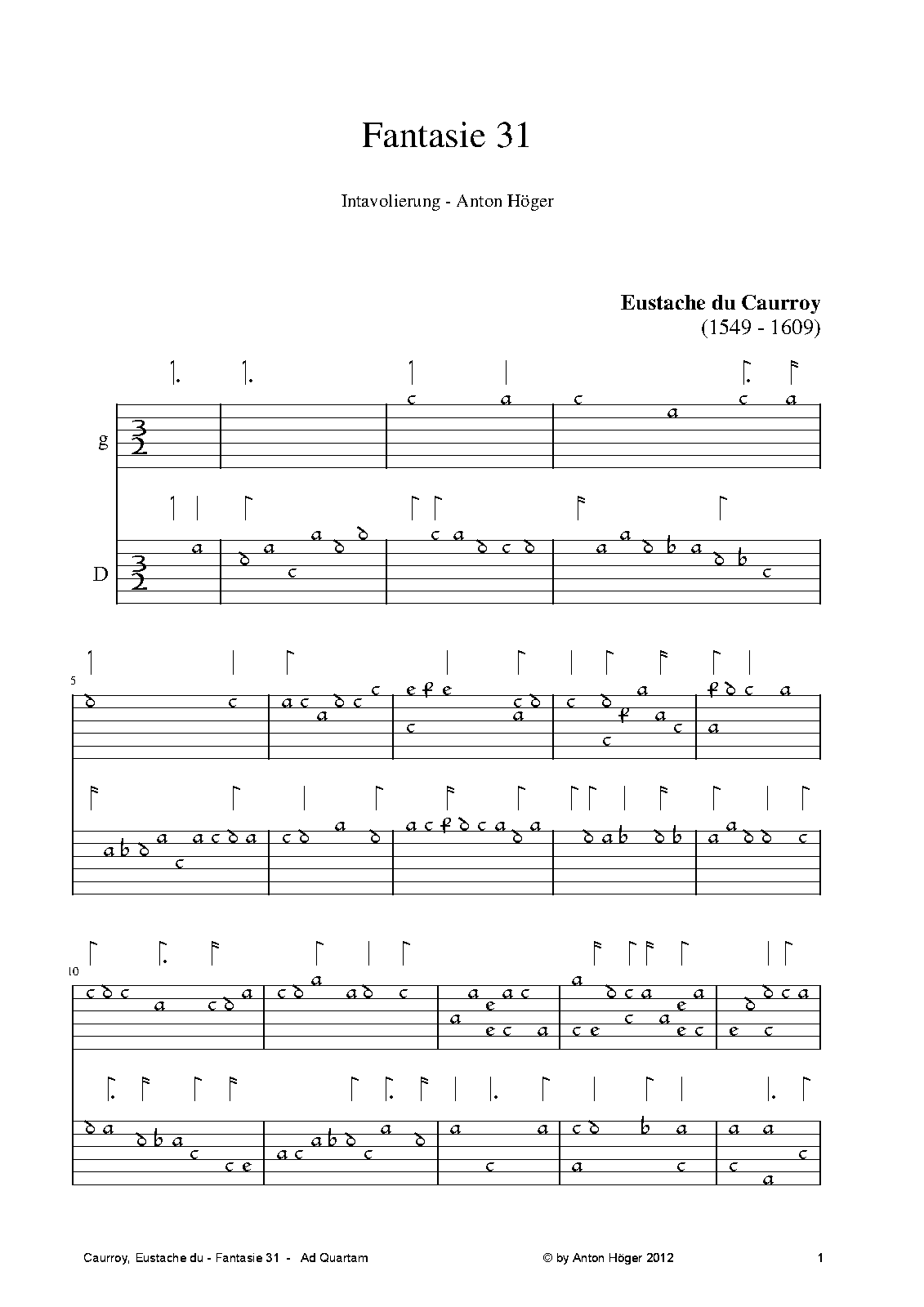 Fantasie 31

Intavolierung - Anton Höger

Eustache du Caurroy
(1549 - 1609)

g

D

5

10

Caurroy, Eustache du - Fantasie 31 - Ad Quartam

© by Anton Höger 2012

1